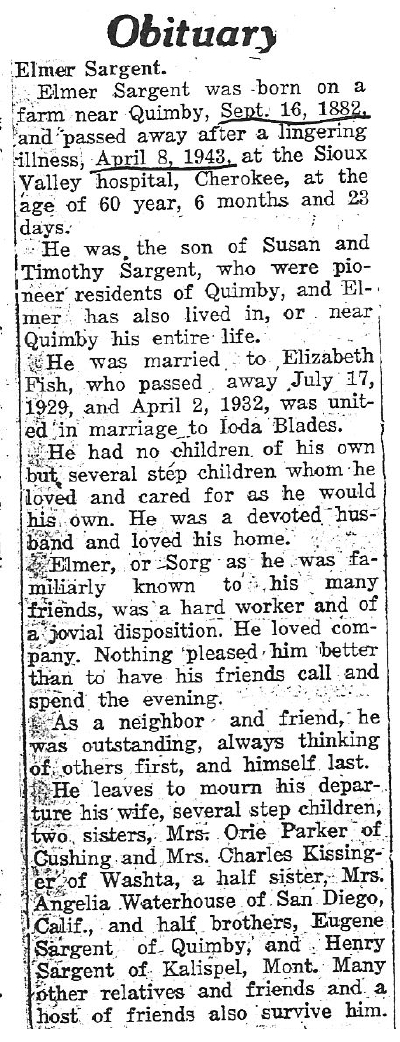 Obituary

Elmer Sargent.

Elmer Sargent was born on a farm near Quimby, Sept. 16, 1882, and passed away after a lingering illness, April 8, 1943, at the Sioux Valley hospital, Cherokee, at the age of 60 year, 6 months and 23 days.

He was the son of Susan and Timothy Sargent, who were pioneer residents of Quimby, and Elmer has also lived in, or near Quimby his entire life.

He was married to Elizabeth Fish, who passed away July 17, 1929, and April 2, 1932, was united in marriage to Ioda Blades.

He had no children of his own but several step children whom he loved and cared for as he would his own. He was a devoted husband and loved his home.

Elmer, or Sorg as he was familiarly known to his many friends, was a hard worker and of a jovial disposition. He loved company. Nothing pleased him better than to have his friends call and spend the evening.

As a neighbor and friend, he was outstanding, always thinking of others first, and himself last.

He leaves to mourn his departure his wife, several step children, two sisters, Mrs. Orie Parker of Cushing and Mrs. Charles Kissinger of Washta, a half sister, Mrs. Angelia Waterhouse of San Diego, Calif., and half brothers, Eugene Sargent of Quimby, and Henry Sargent of Kalispel, Mont. Many other relatives and friends and a host of friends also survive him.